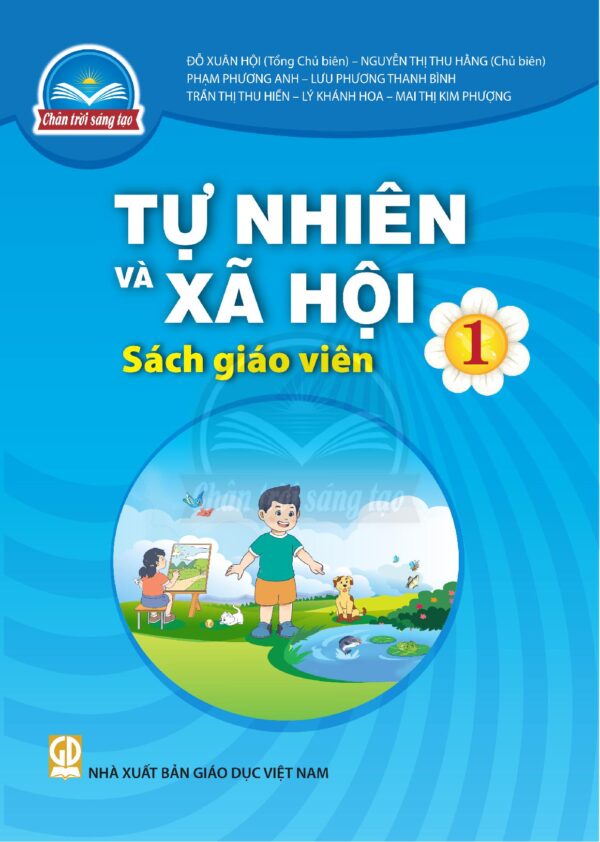 Chân trời sáng tạo

ĐỖ XUÂN HỘI (Tổng Chủ biên) – NGUYỄN THỊ THU HẰNG (Chủ biên)
PHẠM PHƯƠNG ANH – LƯU PHƯƠNG THANH BÌNH
TRẦN THỊ THU HIỀN – LÝ KHÁNH HOA – MAI THỊ KIM PHƯỢNG

TỰ NHIÊN VÀ XÃ HỘI

1

Sách giáo viên

Chân trời sáng tạo

GD

NHÀ XUẤT BẢN GIÁO DỤC VIỆT NAM